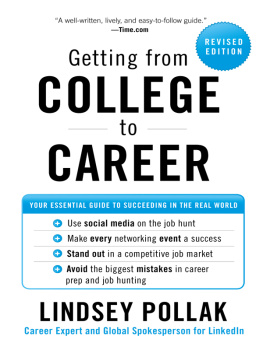 "A well-written, lively, and easy-to-follow guide."
—Time.com

REVISED EDITION

Getting from
COLLEGE
to
CAREER

YOUR ESSENTIAL GUIDE TO SUCCEEDING IN THE REAL WORLD

Use social media on the job hunt

Make every networking event a success

Stand out in a competitive job market

Avoid the biggest mistakes in career prep and job hunting

LINDSEY POLLAK
Career Expert and Global Spokesperson for LinkedIn